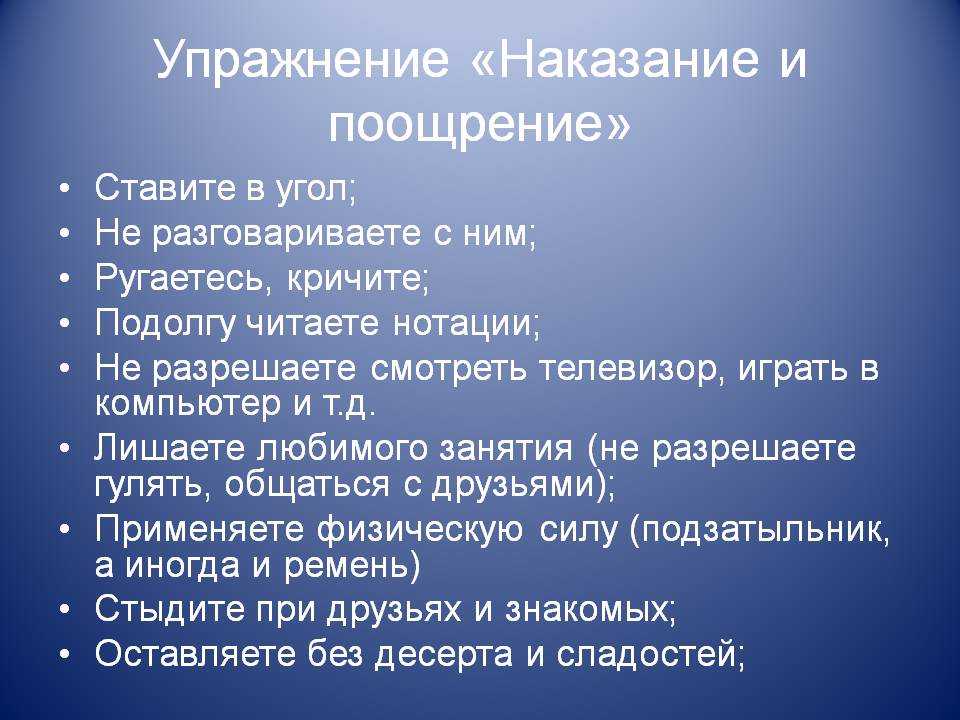 Упражнение «Наказание и поощрение»

• Ставите в угол;
• Не разговариваете с ним;
• Ругаетесь, кричите;
• Подолгу читаете нотации;
• Не разрешаете смотреть телевизор, играть в компьютер и т.д.
• Лишаете любимого занятия (не разрешаете гулять, общаться с друзьями);
• Применяете физическую силу (подзатыльник, а иногда и ремень)
• Стыдите при друзьях и знакомых;
• Оставляете без десерта и сладостей;